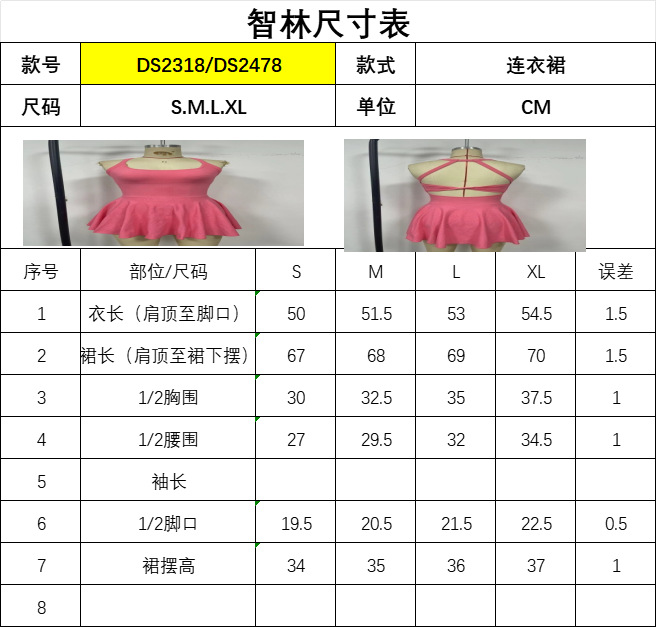 智林尺寸表

款号
DS2318/DS2478
款式
连衣裙
尺码
S.M.L.XL
单位
CM

| 序号 | 部位/尺码 | S | M | L | XL | 误差 |
|---|---|---|---|---|---|---|
| 1 | 衣长（肩顶至脚口） | 50 | 51.5 | 53 | 54.5 | 1.5 |
| 2 | 裙长（肩顶至裙下摆） | 67 | 68 | 69 | 70 | 1.5 |
| 3 | 1/2胸围 | 30 | 32.5 | 35 | 37.5 | 1 |
| 4 | 1/2腰围 | 27 | 29.5 | 32 | 34.5 | 1 |
| 5 | 袖长 | | | | | |
| 6 | 1/2脚口 | 19.5 | 20.5 | 21.5 | 22.5 | 0.5 |
| 7 | 裙摆高 | 34 | 35 | 36 | 37 | 1 |
| 8 | | | | | | |